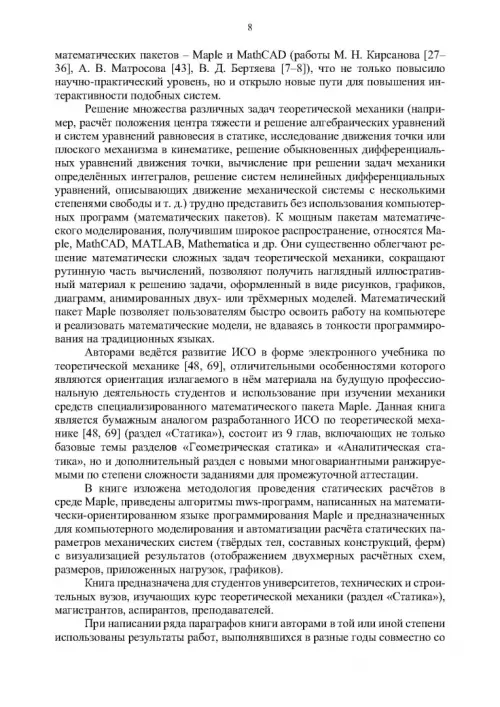 8

математических пакетов – Maple и MathCAD (работы М. Н. Кирсанова [27–36], А. В. Матросова [43], В. Д. Бертяева [7–8]), что не только повысило научно-практический уровень, но и открыло новые пути для повышения интерактивности подобных систем.

Решение множества различных задач теоретической механики (например, расчёт положения центра тяжести и решение алгебраических уравнений и систем уравнений равновесия в статике, исследование движения точки или плоского механизма в кинематике, решение обыкновенных дифференциальных уравнений движения точки, вычисление при решении задач механики определённых интегралов, решение систем нелинейных дифференциальных уравнений, описывающих движение механической системы с несколькими степенями свободы и т. д.) трудно представить без использования компьютерных программ (математических пакетов). К мощным пакетам математического моделирования, получившим широкое распространение, относятся Maple, MathCAD, MATLAB, Mathematica и др. Они существенно облегчают решение математически сложных задач теоретической механики, сокращают рутинную часть вычислений, позволяют получить наглядный иллюстративный материал к решению задачи, оформленный в виде рисунков, графиков, диаграмм, анимированных двух- или трёхмерных моделей. Математический пакет Maple позволяет пользователям быстро освоить работу на компьютере и реализовать математические модели, не вдаваясь в тонкости программирования на традиционных языках.

Авторами ведётся развитие ИСО в форме электронного учебника по теоретической механике [48, 69], отличительными особенностями которого являются ориентация излагаемого в нём материала на будущую профессиональную деятельность студентов и использование при изучении механики средств специализированного математического пакета Maple. Данная книга является бумажным аналогом разработанного ИСО по теоретической механике [48, 69] (раздел «Статика»), состоит из 9 глав, включающих не только базовые темы разделов «Геометрическая статика» и «Аналитическая статика», но и дополнительный раздел с новыми многовариантными ранжируемыми по степени сложности заданиями для промежуточной аттестации.

В книге изложена методология проведения статических расчётов в среде Maple, приведены алгоритмы mws-программ, написанных на математически-ориентированном языке программирования Maple и предназначенных для компьютерного моделирования и автоматизации расчёта статических параметров механических систем (твёрдых тел, составных конструкций, ферм) с визуализацией результатов (отображением двухмерных расчётных схем, размеров, приложенных нагрузок, графиков).

Книга предназначена для студентов университетов, технических и строительных вузов, изучающих курс теоретической механики (раздел «Статика»), магистрантов, аспирантов, преподавателей.

При написании ряда параграфов книги авторами в той или иной степени использованы результаты работ, выполнявшихся в разные годы совместно со